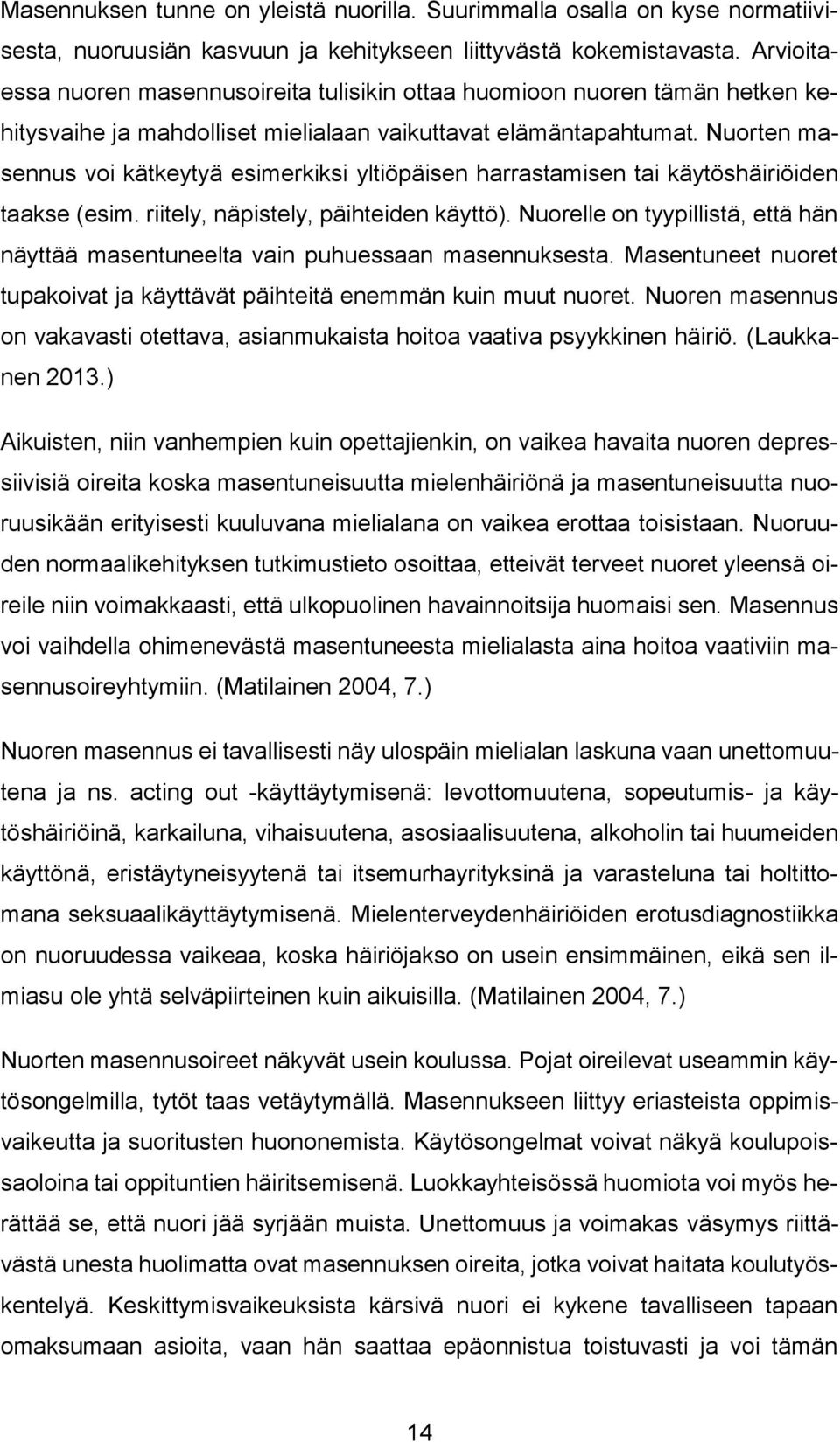 Masennuksen tunne on yleistä nuorilla. Suurimmalla osalla on kyse normatiivisesta, nuoruusiän kasvuun ja kehitykseen liittyvästä kokemistavasta. Arvioitaessa nuoren masennusoireita tulisikin ottaa huomioon nuoren tämän hetken kehitysvaihe ja mahdolliset mielialaan vaikuttavat elämäntapahtumat. Nuorten masennus voi kätkeytyä esimerkiksi yltiöpäisen harrastamisen tai käytöshäiriöiden taakse (esim. riitely, näpistely, päihteiden käyttö). Nuorelle on tyypillistä, että hän näyttää masentuneelta vain puhuessaan masennuksesta. Masentuneet nuoret tupakoivat ja käyttävät päihteitä enemmän kuin muut nuoret. Nuoren masennus on vakavasti otettava, asianmukaista hoitoa vaativa psyykkinen häiriö. (Laukkanen 2013.)

Aikuisten, niin vanhempien kuin opettajienkin, on vaikea havaita nuoren depressiivisiä oireita koska masentuneisuutta mielenhäiriönä ja masentuneisuutta nuoruusikään erityisesti kuuluvana mielialana on vaikea erottaa toisistaan. Nuoruuden normaalikehityksen tutkimustieto osoittaa, etteivät terveet nuoret yleensä oireile niin voimakkaasti, että ulkopuolinen havainnoitsija huomaisi sen. Masennus voi vaihdella ohimenevästä masentuneesta mielialasta aina hoitoa vaativiin masennusoireyhtymiin. (Matilainen 2004, 7.)

Nuoren masennus ei tavallisesti näy ulospäin mielialan laskuna vaan unettomuutena ja ns. acting out -käyttäytymisenä: levottomuutena, sopeutumis- ja käytöshäiriöinä, karkailuna, vihaisuutena, asosiaalisuutena, alkoholin tai huumeiden käyttönä, eristäytyneisyytenä tai itsemurhayrityksinä ja varasteluna tai holtittomana seksuaalikäyttäytymisenä. Mielenterveydenhäiriöiden erotusdiagnostiikka on nuoruudessa vaikeaa, koska häiriöjakso on usein ensimmäinen, eikä sen ilmiasu ole yhtä selväpiirteinen kuin aikuisilla. (Matilainen 2004, 7.)

Nuorten masennusoireet näkyvät usein koulussa. Pojat oireilevat useammin käytösongelmilla, tytöt taas vetäytymällä. Masennukseen liittyy eriasteista oppimisvaikeutta ja suoritusten huononemista. Käytösongelmat voivat näkyä koulupoissaoloina tai oppituntien häiritsemisenä. Luokkayhteisössä huomiota voi myös herättää se, että nuori jää syrjään muista. Unettomuus ja voimakas väsymys riittävästä unesta huolimatta ovat masennuksen oireita, jotka voivat haitata koulutyöskentelyä. Keskittymisvaikeuksista kärsivä nuori ei kykene tavalliseen tapaan omaksumaan asioita, vaan hän saattaa epäonnistua toistuvasti ja voi tämän

14